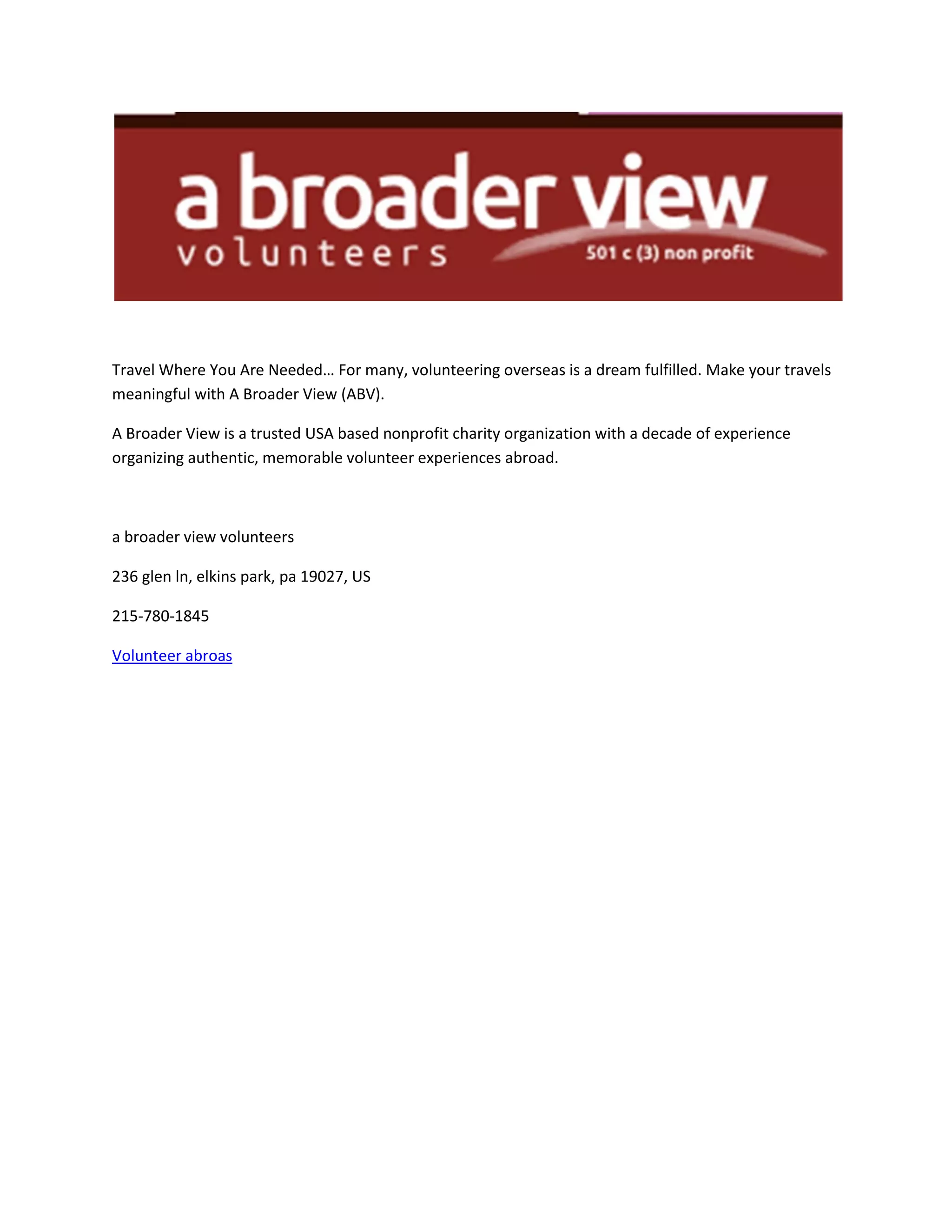 a broader view
volunteers
501 c (3) non profit

Travel Where You Are Needed… For many, volunteering overseas is a dream fulfilled. Make your travels meaningful with A Broader View (ABV).

A Broader View is a trusted USA based nonprofit charity organization with a decade of experience organizing authentic, memorable volunteer experiences abroad.

a broader view volunteers

236 glen ln, elkins park, pa 19027, US

215-780-1845

Volunteer abroas